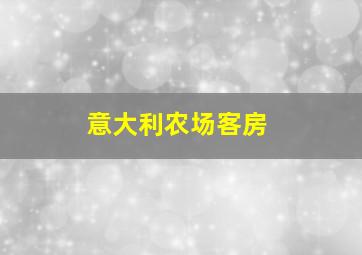 意大利农场客房